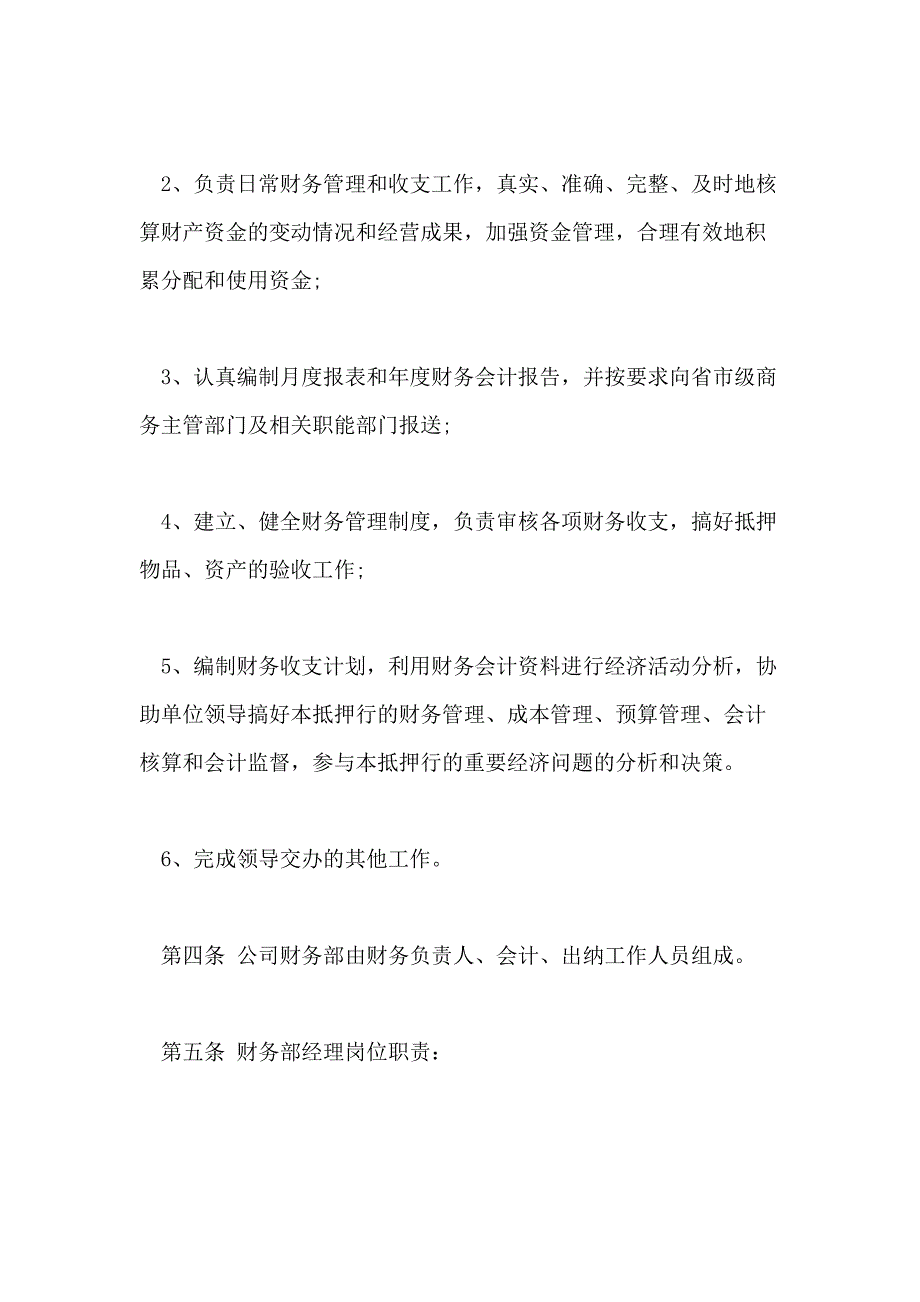 2、负责日常财务管理和收支工作，真实、准确、完整、及时地核算财产资金的变动情况和经营成果，加强资金管理，合理有效地积累分配和使用资金;

3、认真编制月度报表和年度财务会计报告，并按要求向省市级商务主管部门及相关职能部门报送;

4、建立、健全财务管理制度，负责审核各项财务收支，搞好抵押物品、资产的验收工作;

5、编制财务收支计划，利用财务会计资料进行经济活动分析，协助单位领导搞好本抵押行的财务管理、成本管理、预算管理、会计核算和会计监督，参与本抵押行的重要经济问题的分析和决策。

6、完成领导交办的其他工作。

第四条 公司财务部由财务负责人、会计、出纳工作人员组成。

第五条 财务部经理岗位职责：